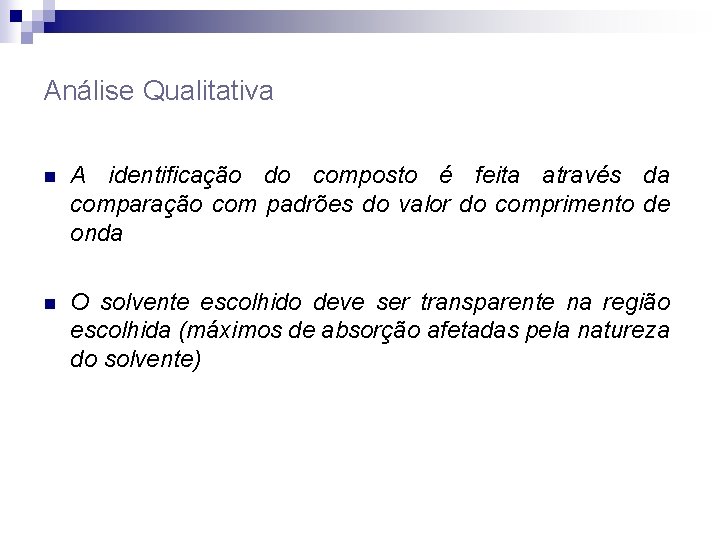 Análise Qualitativa

A identificação do composto é feita através da comparação com padrões do valor do comprimento de onda

O solvente escolhido deve ser transparente na região escolhida (máximos de absorção afetadas pela natureza do solvente)